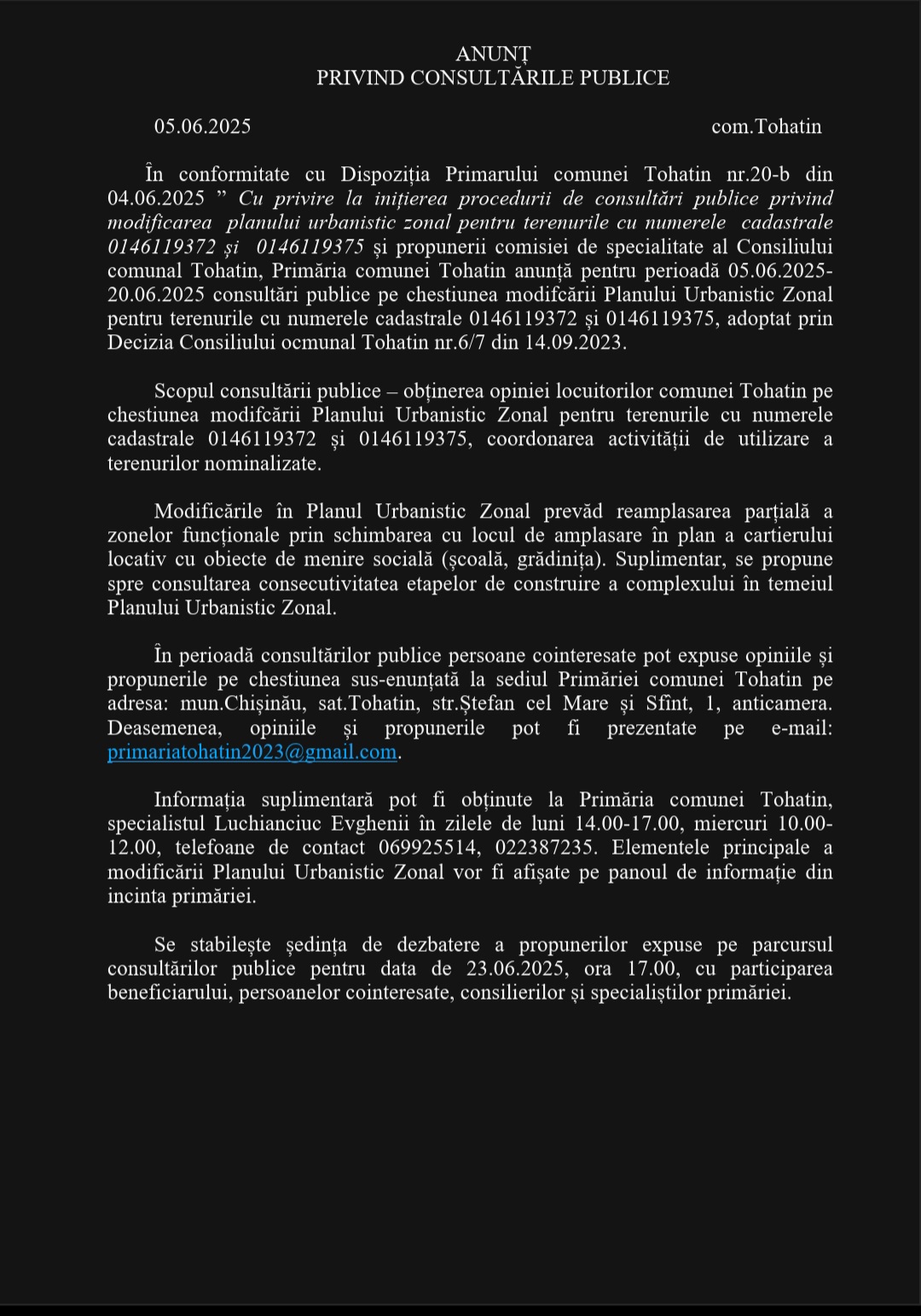 ANUNȚ
PRIVIND CONSULTĂRILE PUBLICE

05.06.2025 com.Tohatin

În conformitate cu Dispoziția Primarului comunei Tohatin nr.20-b din 04.06.2025 ” Cu privire la inițierea procedurii de consultări publice privind modificarea planului urbanistic zonal pentru terenurile cu numerele cadastrale 0146119372 și 0146119375 și propunerii comisiei de specialitate al Consiliului comunal Tohatin, Primăria comunei Tohatin anunță pentru perioadă 05.06.2025-20.06.2025 consultări publice pe chestiunea modifcării Planului Urbanistic Zonal pentru terenurile cu numerele cadastrale 0146119372 și 0146119375, adoptat prin Decizia Consiliului ocmunal Tohatin nr.6/7 din 14.09.2023.

Scopul consultării publice – obținerea opiniei locuitorilor comunei Tohatin pe chestiunea modifcării Planului Urbanistic Zonal pentru terenurile cu numerele cadastrale 0146119372 și 0146119375, coordonarea activității de utilizare a terenurilor nominalizate.

Modificările în Planul Urbanistic Zonal prevăd reamplasarea parțială a zonelor funcționale prin schimbarea cu locul de amplasare în plan a cartierului locativ cu obiecte de menire socială (școală, grădinița). Suplimentar, se propune spre consultarea consecutivitatea etapelor de construire a complexului în temeiul Planului Urbanistic Zonal.

În perioadă consultărilor publice persoane cointeresate pot expuse opiniile și propunerile pe chestiunea sus-enunțată la sediul Primăriei comunei Tohatin pe adresa: mun.Chișinău, sat.Tohatin, str.Ștefan cel Mare și Sfînt, 1, anticamera. Deasemenea, opiniile și propunerile pot fi prezentate pe e-mail: primariatohatin2023@gmail.com.

Informația suplimentară pot fi obținute la Primăria comunei Tohatin, specialistul Luchianciuc Evghenii în zilele de luni 14.00-17.00, miercuri 10.00-12.00, telefoane de contact 069925514, 022387235. Elementele principale a modificării Planului Urbanistic Zonal vor fi afișate pe panoul de informație din incinta primăriei.

Se stabilește ședința de dezbatere a propunerilor expuse pe parcursul consultărilor publice pentru data de 23.06.2025, ora 17.00, cu participarea beneficiarului, persoanelor cointeresate, consilierilor și specialiștilor primăriei.